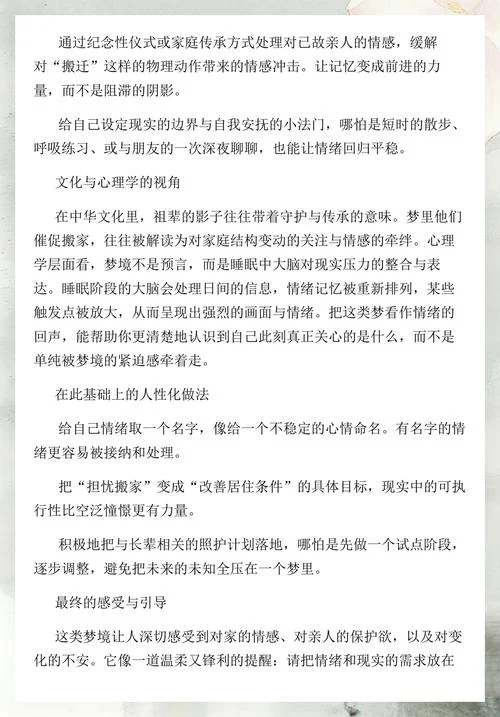 通过纪念性仪式或家庭传承方式处理对已故亲人的情感，缓解对“搬迁”这样的物理动作带来的情感冲击。让记忆变成前进的力量，而不是阻滞的阴影。

给自己设定现实的边界与自我安抚的小法门，哪怕是短时的散步、呼吸练习、或与朋友的一次深夜聊聊，也能让情绪回归平稳。

文化与心理学的视角

在中华文化里，祖辈的影子往往带着守护与传承的意味。梦里他们催促搬家，往往被解读为对家庭结构变动的关注与情感的牵绊。心理学层面看，梦境不是预言，而是睡眠中大脑对现实压力的整合与表达。睡眠阶段的大脑会处理日间的信息，情绪记忆被重新排列，某些触发点被放大，从而呈现出强烈的画面与情绪。把这类梦看作情绪的回声，能帮助你更清楚地认识到自己此刻真正关心的是什么，而不是单纯被梦境的紧迫感牵着走。

在此基础上的人性化做法

给自己情绪取一个名字，像给一个不稳定的心情命名。有名字的情绪更容易被接纳和处理。

把“担忧搬家”变成“改善居住条件”的具体目标，现实中的可执行性比空泛憧憬更有力量。

积极地把与长辈相关的照护计划落地，哪怕是先做一个试点阶段，逐步调整，避免把未来的未知全压在一个梦里。

最终的感受与引导

这类梦境让人深切感受到对家的情感、对亲人的保护欲，以及对变化的不安。它像一道温柔又锋利的提醒：请把情绪和现实的需求放在